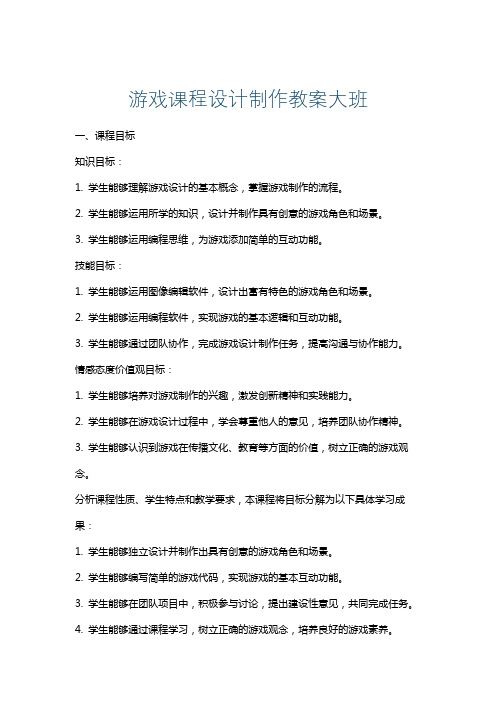 游戏课程设计制作教案大班

一、课程目标

知识目标：

1. 学生能够理解游戏设计的基本概念，掌握游戏制作的流程。

2. 学生能够运用所学的知识，设计并制作具有创意的游戏角色和场景。

3. 学生能够运用编程思维，为游戏添加简单的互动功能。

技能目标：

1. 学生能够运用图像编辑软件，设计出富有特色的游戏角色和场景。

2. 学生能够运用编程软件，实现游戏的基本逻辑和互动功能。

3. 学生能够通过团队协作，完成游戏设计制作任务，提高沟通与协作能力。

情感态度价值观目标：

1. 学生能够培养对游戏制作的兴趣，激发创新精神和实践能力。

2. 学生能够在游戏设计过程中，学会尊重他人的意见，培养团队协作精神。

3. 学生能够认识到游戏在传播文化、教育等方面的价值，树立正确的游戏观念。

分析课程性质、学生特点和教学要求，本课程将目标分解为以下具体学习成果：

1. 学生能够独立设计并制作出具有创意的游戏角色和场景。

2. 学生能够编写简单的游戏代码，实现游戏的基本互动功能。

3. 学生能够在团队项目中，积极参与讨论，提出建设性意见，共同完成任务。

4. 学生能够通过课程学习，树立正确的游戏观念，培养良好的游戏素养。